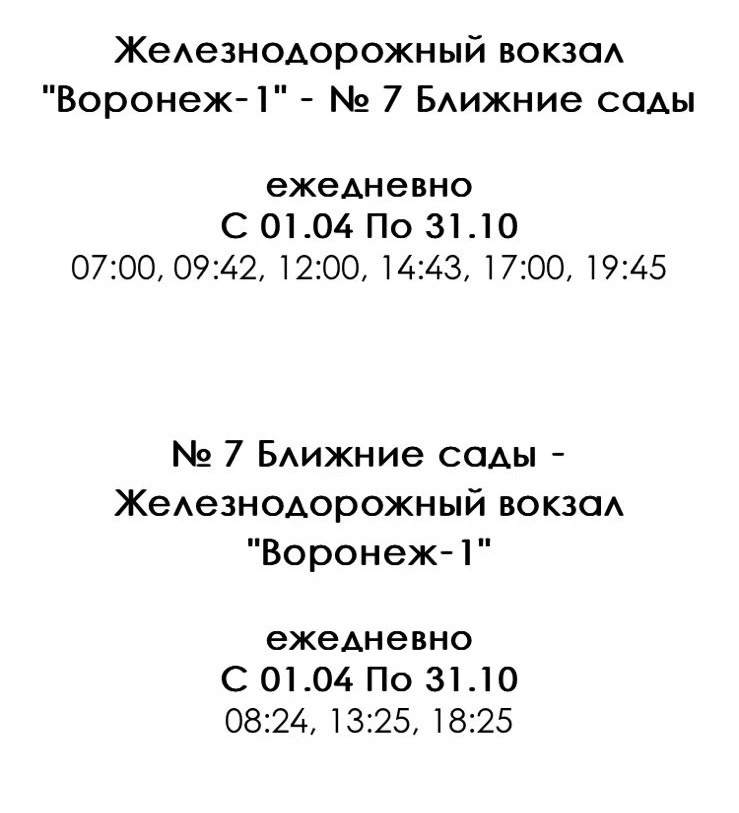 Железнодорожный вокзал "Воронеж-1" - № 7 Ближние сады

ежедневно
С 01.04 По 31.10
07:00, 09:42, 12:00, 14:43, 17:00, 19:45

№ 7 Ближние сады - Железнодорожный вокзал "Воронеж-1"

ежедневно
С 01.04 По 31.10
08:24, 13:25, 18:25